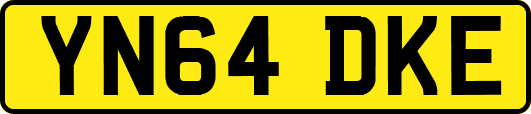 YN64 DKE